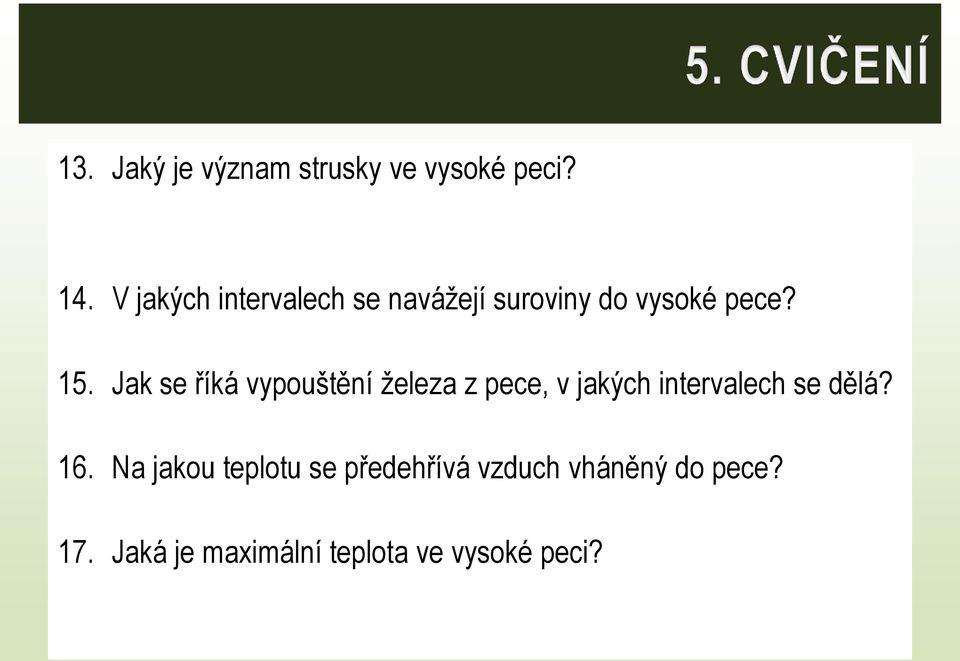 5. CVIČENÍ

13. Jaký je význam strusky ve vysoké peci?

14. V jakých intervalech se navážejí suroviny do vysoké pece?

15. Jak se říká vypouštění železa z pece, v jakých intervalech se dělá?

16. Na jakou teplotu se předehřívá vzduch vháněný do pece?

17. Jaká je maximální teplota ve vysoké peci?